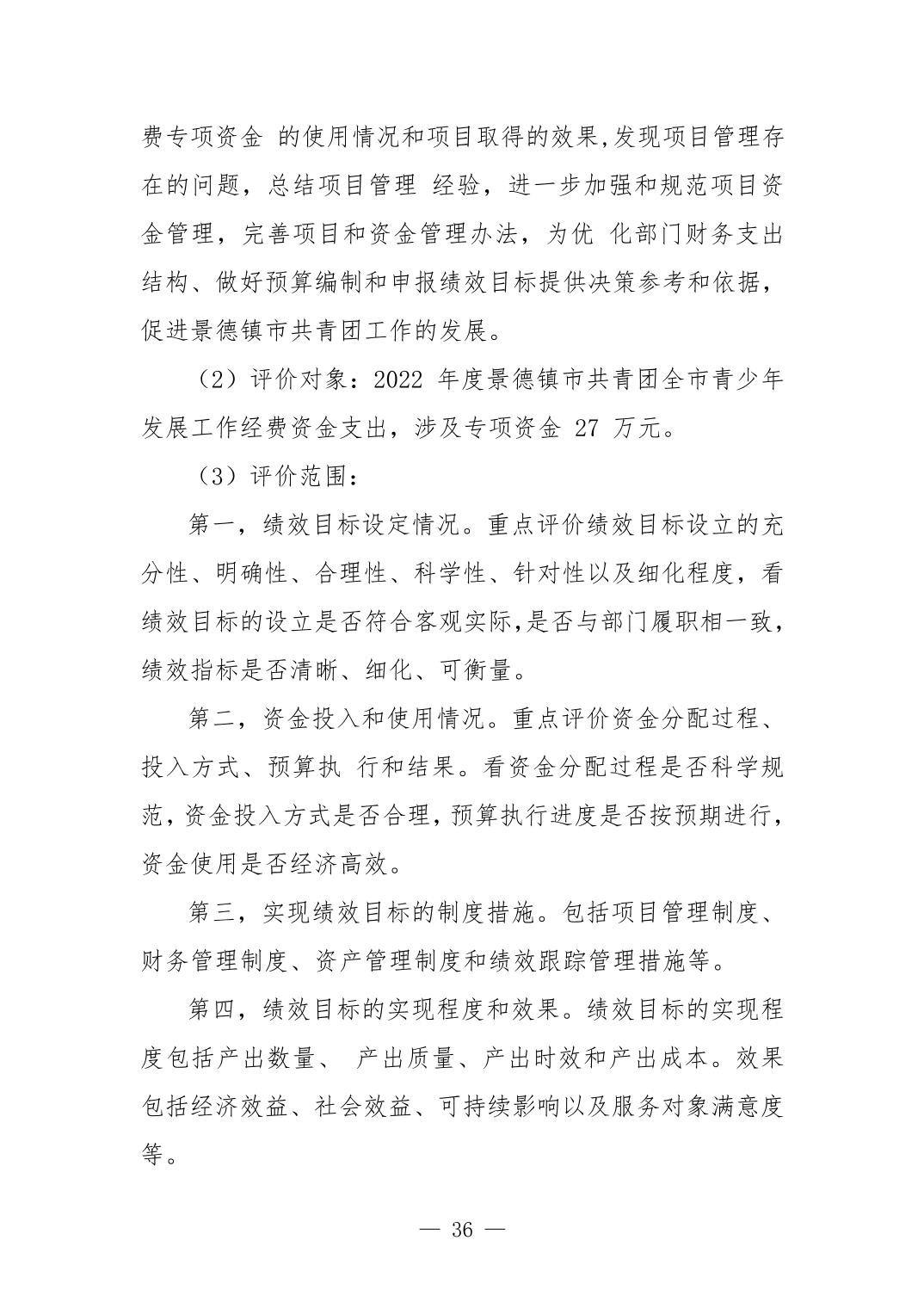 费专项资金 的使用情况和项目取得的效果,发现项目管理存在的问题，总结项目管理 经验，进一步加强和规范项目资金管理，完善项目和资金管理办法，为优 化部门财务支出结构、做好预算编制和申报绩效目标提供决策参考和依据，促进景德镇市共青团工作的发展。

（2）评价对象：2022 年度景德镇市共青团全市青少年发展工作经费资金支出，涉及专项资金 27 万元。

（3）评价范围：

第一，绩效目标设定情况。重点评价绩效目标设立的充分性、明确性、合理性、科学性、针对性以及细化程度，看绩效目标的设立是否符合客观实际,是否与部门履职相一致，绩效指标是否清晰、细化、可衡量。

第二，资金投入和使用情况。重点评价资金分配过程、投入方式、预算执 行和结果。看资金分配过程是否科学规范,资金投入方式是否合理,预算执行进度是否按预期进行，资金使用是否经济高效。

第三，实现绩效目标的制度措施。包括项目管理制度、财务管理制度、资产管理制度和绩效跟踪管理措施等。

第四，绩效目标的实现程度和效果。绩效目标的实现程度包括产出数量、 产出质量、产出时效和产出成本。效果包括经济效益、社会效益、可持续影响以及服务对象满意度等。

— 36 —